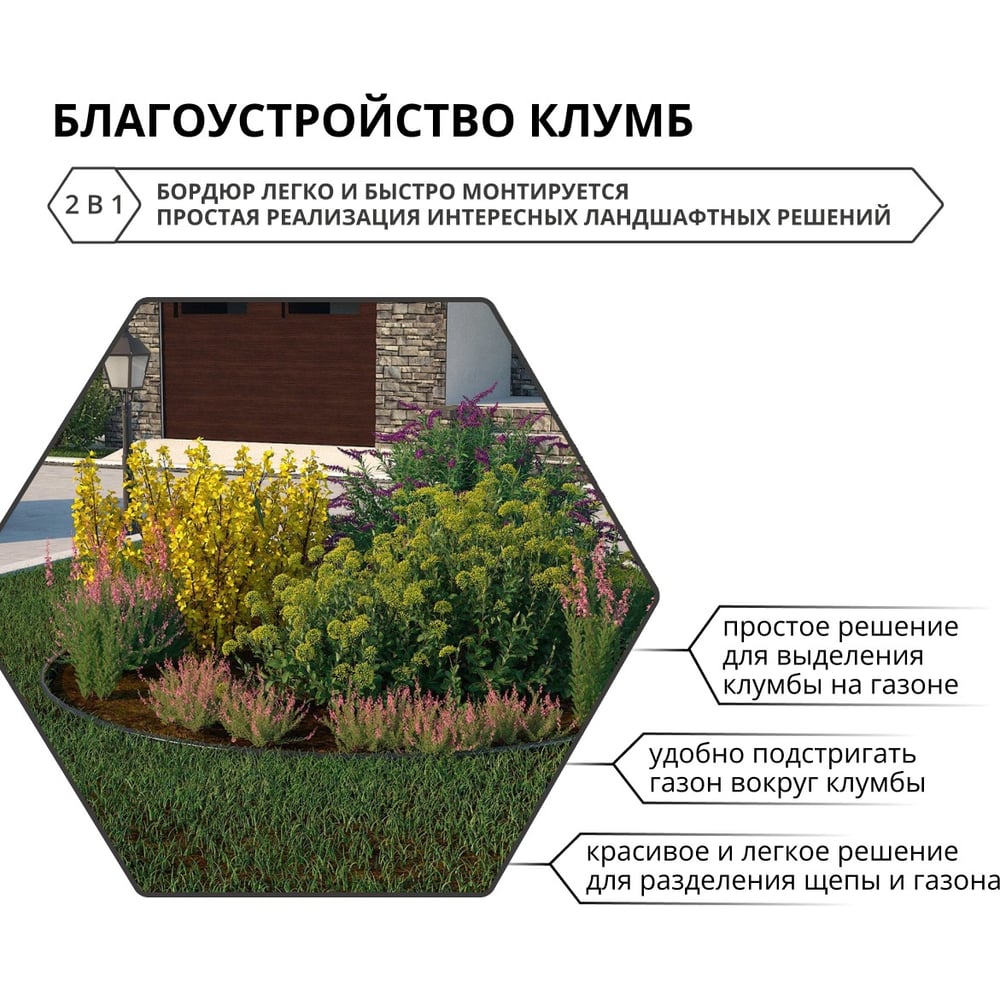 БЛАГОУСТРОЙСТВО КЛУМБ

2 В 1

БОРДЮР ЛЕГКО И БЫСТРО МОНТИРУЕТСЯ
ПРОСТАЯ РЕАЛИЗАЦИЯ ИНТЕРЕСНЫХ ЛАНДШАФТНЫХ РЕШЕНИЙ

простое решение
для выделения
клумбы на газоне

удобно подстригать
газон вокруг клумбы

красивое и легкое решение
для разделения щепы и газона